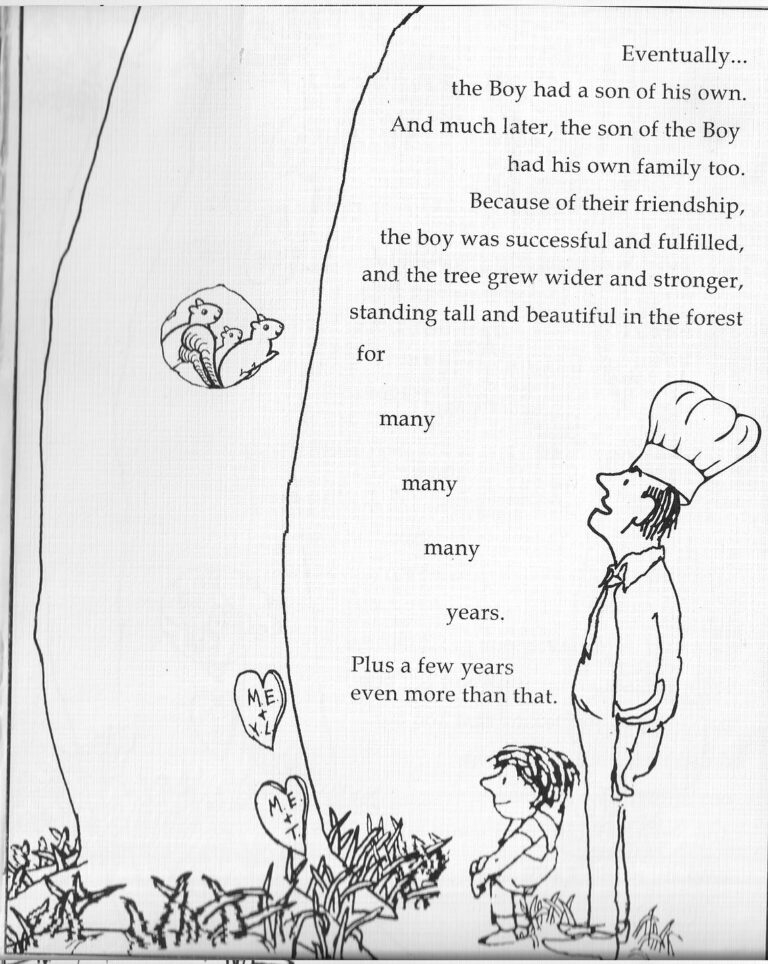 Eventually...
the Boy had a son of his own.
And much later, the son of the Boy
had his own family too.
Because of their friendship,
the boy was successful and fulfilled,
and the tree grew wider and stronger,
standing tall and beautiful in the forest
for

many

many

many

years.

Plus a few years
even more than that.

M.E. + Y.L.

M.E. + T.